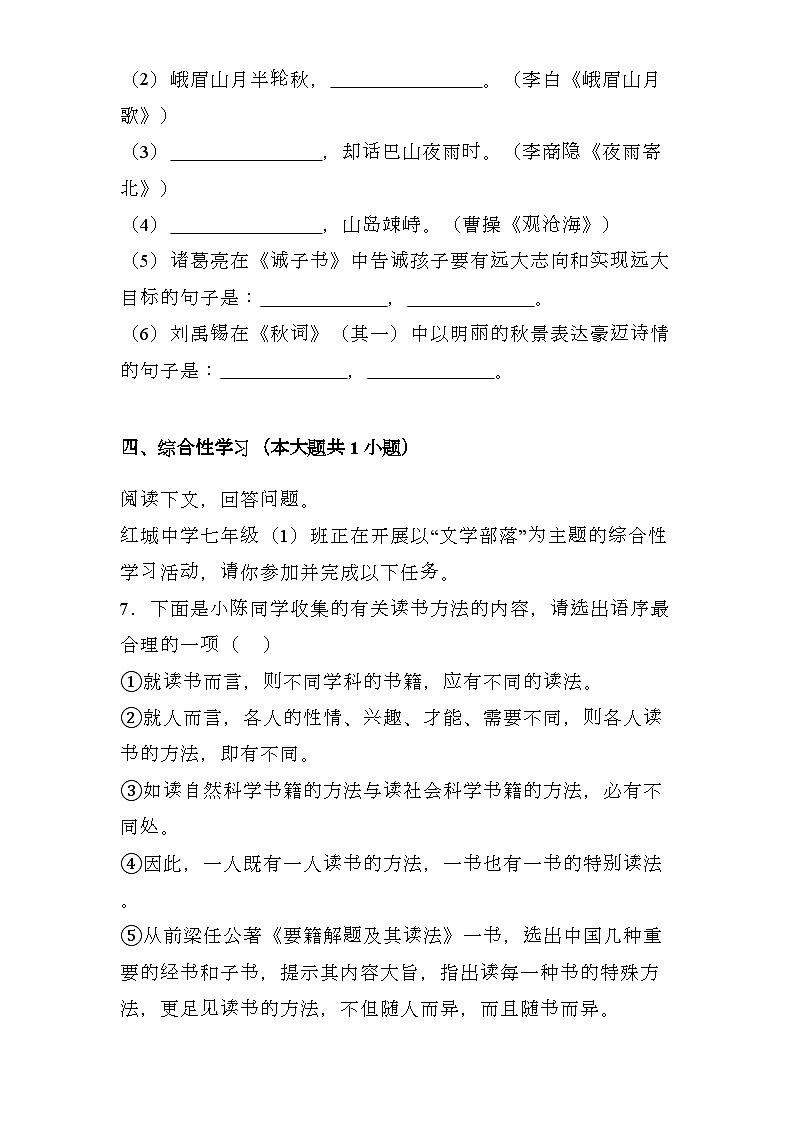 （2）峨眉山月半轮秋，________________。（李白《峨眉山月歌》）

（3）________________，却话巴山夜雨时。（李商隐《夜雨寄北》）

（4）________________，山岛竦峙。（曹操《观沧海》）

（5）诸葛亮在《诫子书》中告诫孩子要有远大志向和实现远大目标的句子是：______________，______________。

（6）刘禹锡在《秋词》（其一）中以明丽的秋景表达豪迈诗情的句子是：______________，______________。

四、综合性学习（本大题共 1 小题）

阅读下文，回答问题。

红城中学七年级（1）班正在开展以“文学部落”为主题的综合性学习活动，请你参加并完成以下任务。

7．下面是小陈同学收集的有关读书方法的内容，请选出语序最合理的一项（　）

①就读书而言，则不同学科的书籍，应有不同的读法。

②就人而言，各人的性情、兴趣、才能、需要不同，则各人读书的方法，即有不同。

③如读自然科学书籍的方法与读社会科学书籍的方法，必有不同处。

④因此，一人既有一人读书的方法，一书也有一书的特别读法。

⑤从前梁任公著《要籍解题及其读法》一书，选出中国几种重要的经书和子书，提示其内容大旨，指出读每一种书的特殊方法，更足见读书的方法，不但随人而异，而且随书而异。